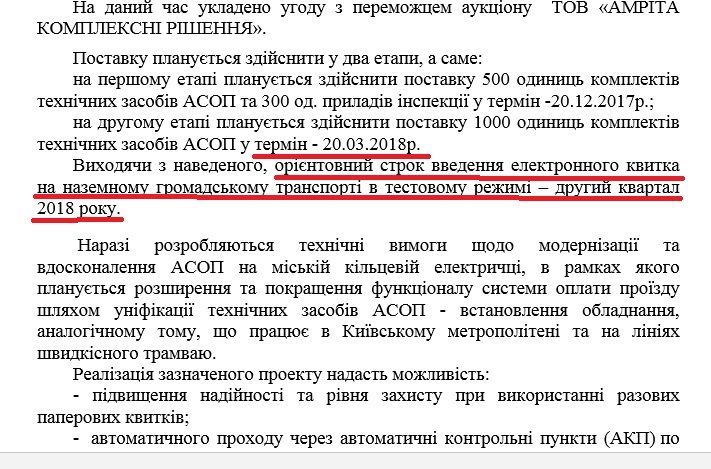 На даний час укладено угоду з переможцем аукціону ТОВ «АМРІТА КОМПЛЕКСНІ РІШЕННЯ».

Поставку планується здійснити у два етапи, а саме:

на першому етапі планується здійснити поставку 500 одиниць комплектів технічних засобів АСОП та 300 од. приладів інспекції у термін -20.12.2017р.;

на другому етапі планується здійснити поставку 1000 одиниць комплектів технічних засобів АСОП у термін - 20.03.2018р.

Виходячи з наведеного, орієнтовний строк введення електронного квитка на наземному громадському транспорті в тестовому режимі – другий квартал 2018 року.

Наразі розробляються технічні вимоги щодо модернізації та вдосконалення АСОП на міській кільцевій електричці, в рамках якого планується розширення та покращення функціоналу системи оплати проїзду шляхом уніфікації технічних засобів АСОП - встановлення обладнання, аналогічному тому, що працює в Київському метрополітені та на лініях швидкісного трамваю.

Реалізація зазначеного проекту надасть можливість:

- підвищення надійності та рівня захисту при використанні разових паперових квитків;

- автоматичного проходу через автоматичні контрольні пункти (АКП) по